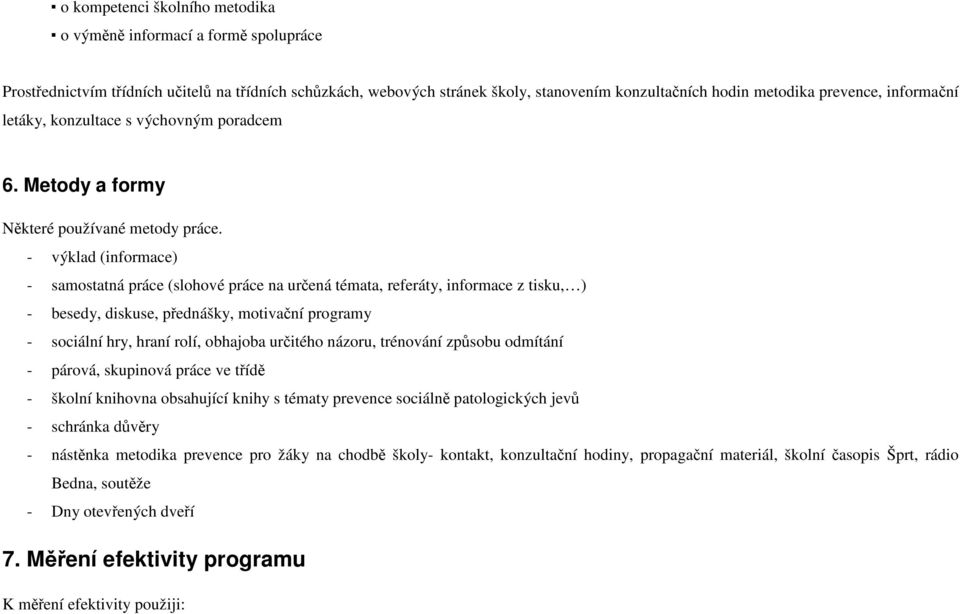 ▪ o kompetenci školního metodika
▪ o výměně informací a formě spolupráce

Prostřednictvím třídních učitelů na třídních schůzkách, webových stránek školy, stanovením konzultačních hodin metodika prevence, informační letáky, konzultace s výchovným poradcem

6. Metody a formy

Některé používané metody práce.
- výklad (informace)
- samostatná práce (slohové práce na určená témata, referáty, informace z tisku,…)
- besedy, diskuse, přednášky, motivační programy
- sociální hry, hraní rolí, obhajoba určitého názoru, trénování způsobu odmítání
- párová, skupinová práce ve třídě
- školní knihovna obsahující knihy s tématy prevence sociálně patologických jevů
- schránka důvěry
- nástěnka metodika prevence pro žáky na chodbě školy- kontakt, konzultační hodiny, propagační materiál, školní časopis Šprt, rádio Bedna, soutěže
- Dny otevřených dveří

7. Měření efektivity programu

K měření efektivity použiji: